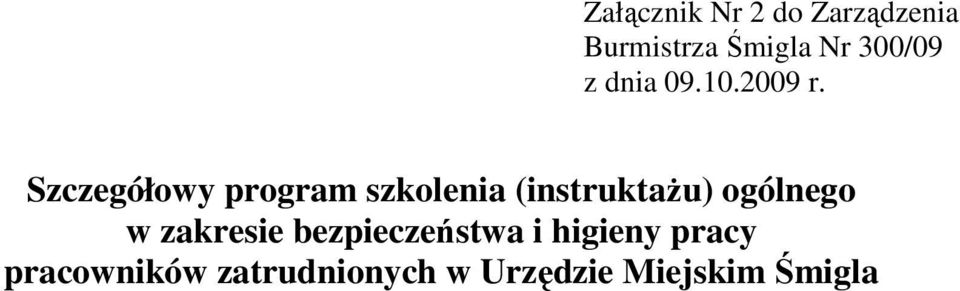 Załącznik Nr 2 do Zarządzenia
Burmistrza Śmigla Nr 300/09
z dnia 09.10.2009 r.

Szczegółowy program szkolenia (instruktażu) ogólnego w zakresie bezpieczeństwa i higieny pracy pracowników zatrudnionych w Urzędzie Miejskim Śmigla